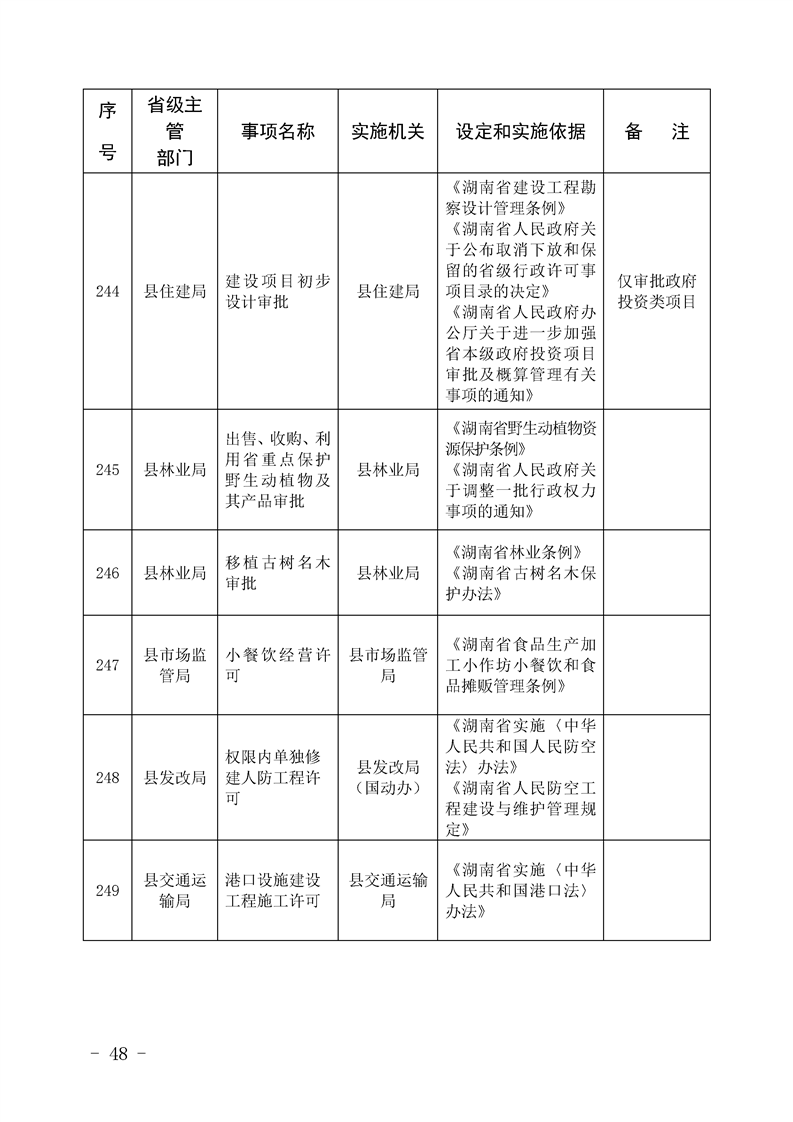 | 序号 | 省级主管部门 | 事项名称 | 实施机关 | 设定和实施依据 | 备　注 |
|---|---|---|---|---|---|
| 244 | 县住建局 | 建设项目初步设计审批 | 县住建局 | 《湖南省建设工程勘察设计管理条例》《湖南省人民政府关于公布取消下放和保留的省级行政许可事项目录的决定》《湖南省人民政府办公厅关于进一步加强省本级政府投资项目审批及概算管理有关事项的通知》 | 仅审批政府投资类项目 |
| 245 | 县林业局 | 出售、收购、利用省重点保护野生动植物及其产品审批 | 县林业局 | 《湖南省野生动植物资源保护条例》《湖南省人民政府关于调整一批行政权力事项的通知》 | |
| 246 | 县林业局 | 移植古树名木审批 | 县林业局 | 《湖南省林业条例》《湖南省古树名木保护办法》 | |
| 247 | 县市场监管局 | 小餐饮经营许可 | 县市场监管局 | 《湖南省食品生产加工小作坊小餐饮和食品摊贩管理条例》 | |
| 248 | 县发改局 | 权限内单独修建人防工程许可 | 县发改局（国动办） | 《湖南省实施〈中华人民共和国人民防空法〉办法》《湖南省人民防空工程建设与维护管理规定》 | |
| 249 | 县交通运输局 | 港口设施建设工程施工许可 | 县交通运输局 | 《湖南省实施〈中华人民共和国港口法〉办法》 | |

- 48 -